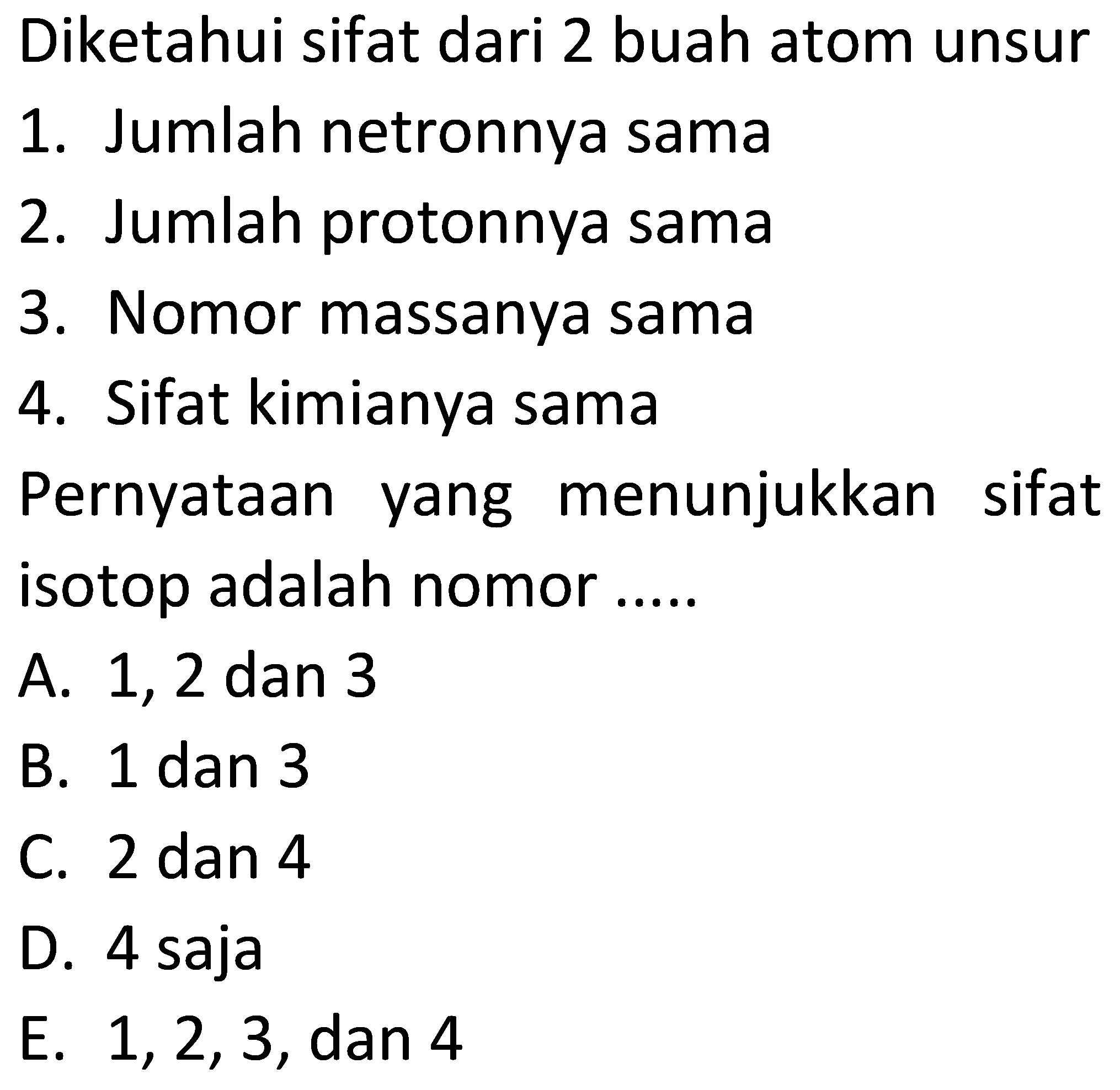 Diketahui sifat dari 2 buah atom unsur
1. Jumlah netronnya sama
2. Jumlah protonnya sama
3. Nomor massanya sama
4. Sifat kimianya sama
Pernyataan yang menunjukkan sifat isotop adalah nomor .....
A. 1, 2 dan 3
B. 1 dan 3
C. 2 dan 4
D. 4 saja
E. 1, 2, 3, dan 4